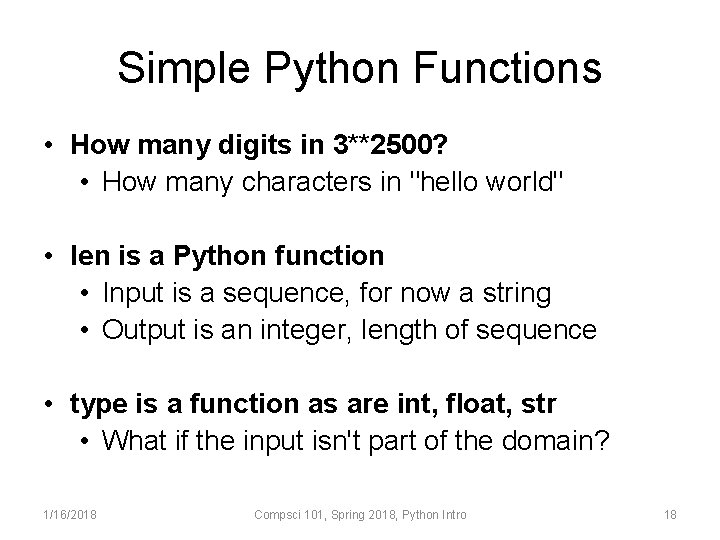 Simple Python Functions

• How many digits in 3**2500?
  • How many characters in "hello world"

• len is a Python function
  • Input is a sequence, for now a string
  • Output is an integer, length of sequence

• type is a function as are int, float, str
  • What if the input isn't part of the domain?

1/16/2018 Compsci 101, Spring 2018, Python Intro 18